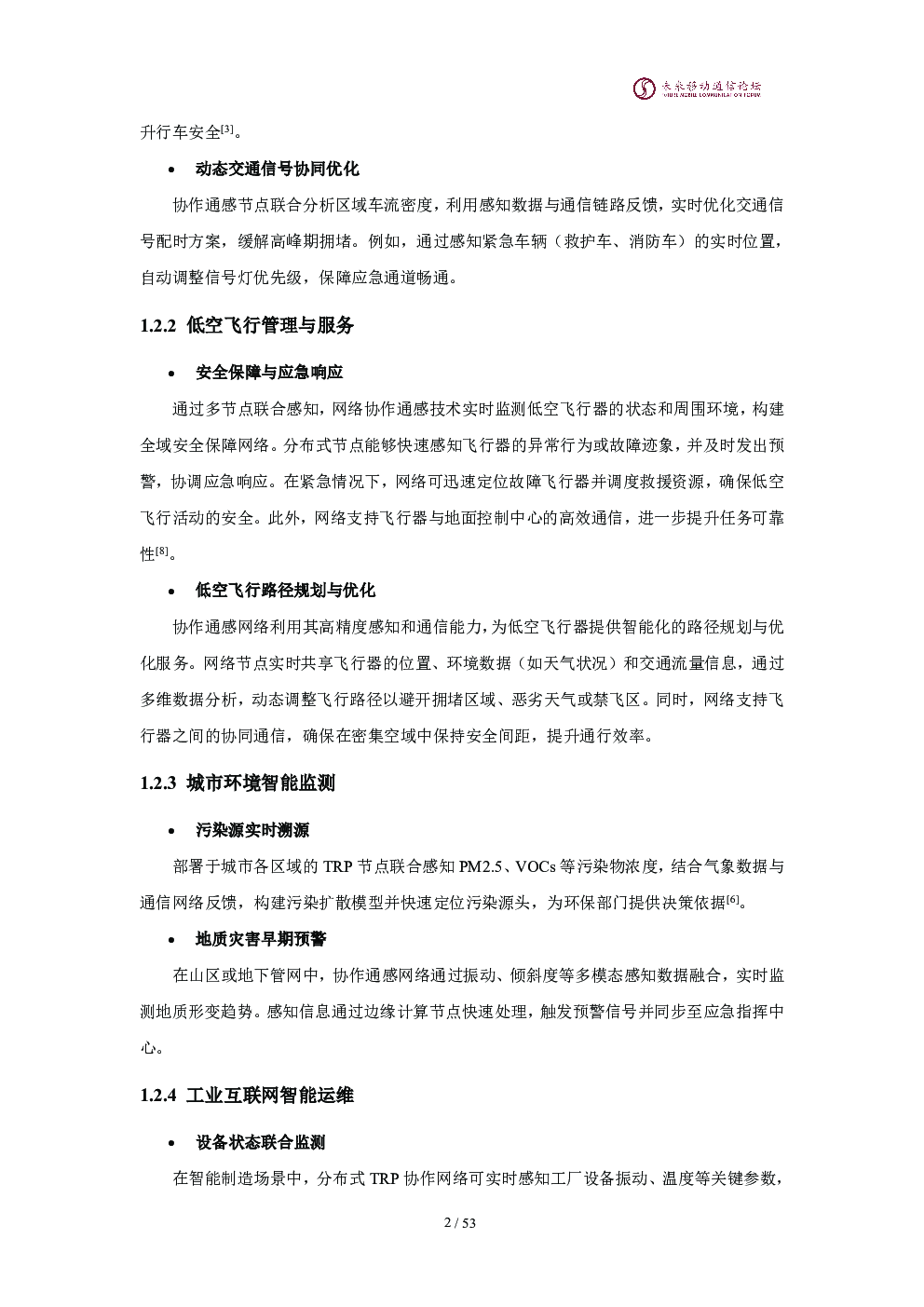 未来移动通信论坛
FUTURE MOBILE COMMUNICATION FORUM

升行车安全[3]。

• 动态交通信号协同优化

协作通感节点联合分析区域车流密度，利用感知数据与通信链路反馈，实时优化交通信号配时方案，缓解高峰期拥堵。例如，通过感知紧急车辆（救护车、消防车）的实时位置，自动调整信号灯优先级，保障应急通道畅通。

1.2.2 低空飞行管理与服务

• 安全保障与应急响应

通过多节点联合感知，网络协作通感技术实时监测低空飞行器的状态和周围环境，构建全域安全保障网络。分布式节点能够快速感知飞行器的异常行为或故障迹象，并及时发出预警，协调应急响应。在紧急情况下，网络可迅速定位故障飞行器并调度救援资源，确保低空飞行活动的安全。此外，网络支持飞行器与地面控制中心的高效通信，进一步提升任务可靠性[8]。

• 低空飞行路径规划与优化

协作通感网络利用其高精度感知和通信能力，为低空飞行器提供智能化的路径规划与优化服务。网络节点实时共享飞行器的位置、环境数据（如天气状况）和交通流量信息，通过多维数据分析，动态调整飞行路径以避开拥堵区域、恶劣天气或禁飞区。同时，网络支持飞行器之间的协同通信，确保在密集空域中保持安全间距，提升通行效率。

1.2.3 城市环境智能监测

• 污染源实时溯源

部署于城市各区域的 TRP 节点联合感知 PM2.5、VOCs 等污染物浓度，结合气象数据与通信网络反馈，构建污染扩散模型并快速定位污染源头，为环保部门提供决策依据[6]。

• 地质灾害早期预警

在山区或地下管网中，协作通感网络通过振动、倾斜度等多模态感知数据融合，实时监测地质形变趋势。感知信息通过边缘计算节点快速处理，触发预警信号并同步至应急指挥中心。

1.2.4 工业互联网智能运维

• 设备状态联合监测

在智能制造场景中，分布式 TRP 协作网络可实时感知工厂设备振动、温度等关键参数，

2 / 53